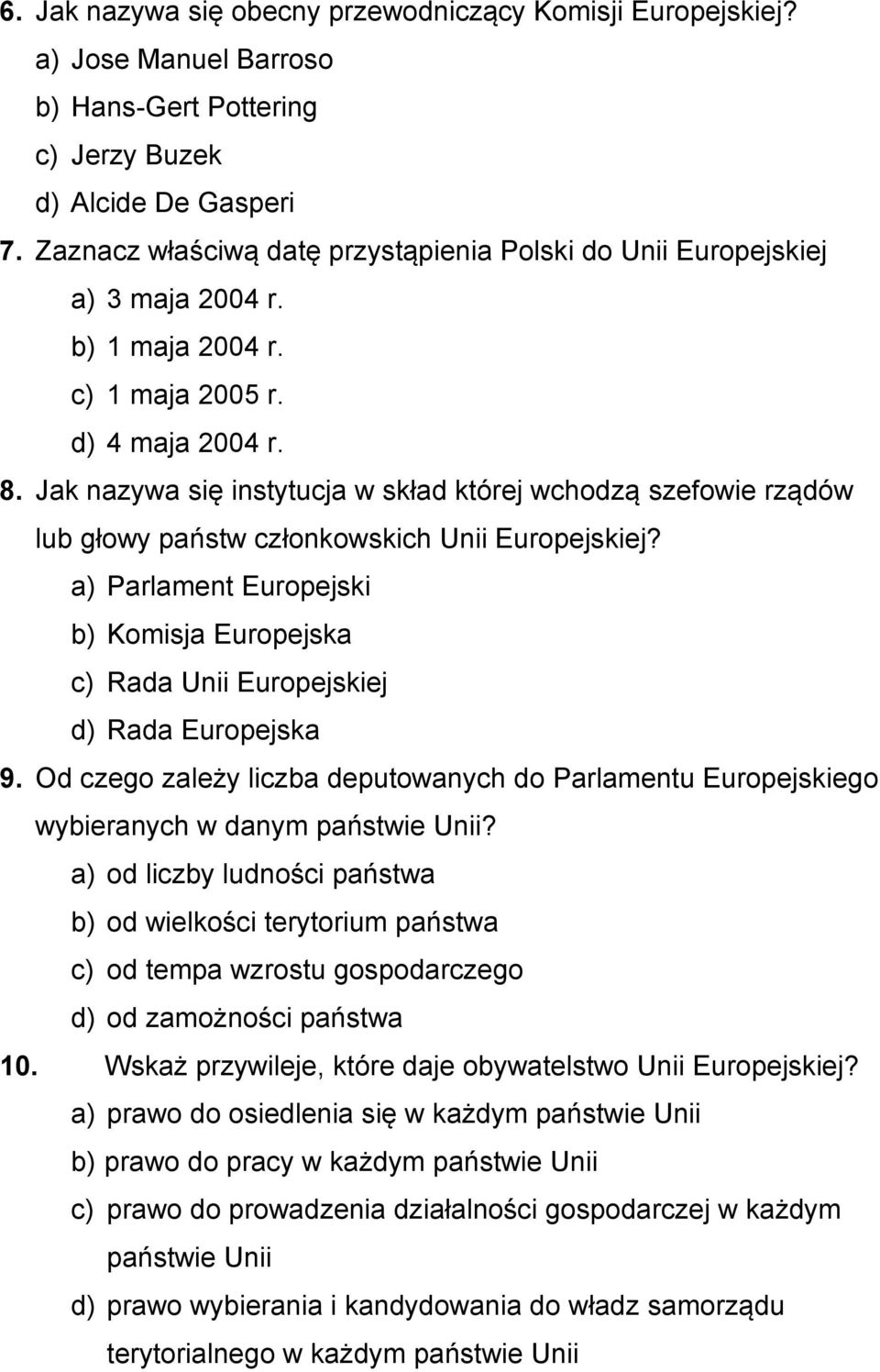 6. Jak nazywa się obecny przewodniczący Komisji Europejskiej?
a) Jose Manuel Barroso
b) Hans-Gert Pottering
c) Jerzy Buzek
d) Alcide De Gasperi
7. Zaznacz właściwą datę przystąpienia Polski do Unii Europejskiej
a) 3 maja 2004 r.
b) 1 maja 2004 r.
c) 1 maja 2005 r.
d) 4 maja 2004 r.
8. Jak nazywa się instytucja w skład której wchodzą szefowie rządów lub głowy państw członkowskich Unii Europejskiej?
a) Parlament Europejski
b) Komisja Europejska
c) Rada Unii Europejskiej
d) Rada Europejska
9. Od czego zależy liczba deputowanych do Parlamentu Europejskiego wybieranych w danym państwie Unii?
a) od liczby ludności państwa
b) od wielkości terytorium państwa
c) od tempa wzrostu gospodarczego
d) od zamożności państwa
10. Wskaż przywileje, które daje obywatelstwo Unii Europejskiej?
a) prawo do osiedlenia się w każdym państwie Unii
b) prawo do pracy w każdym państwie Unii
c) prawo do prowadzenia działalności gospodarczej w każdym państwie Unii
d) prawo wybierania i kandydowania do władz samorządu terytorialnego w każdym państwie Unii